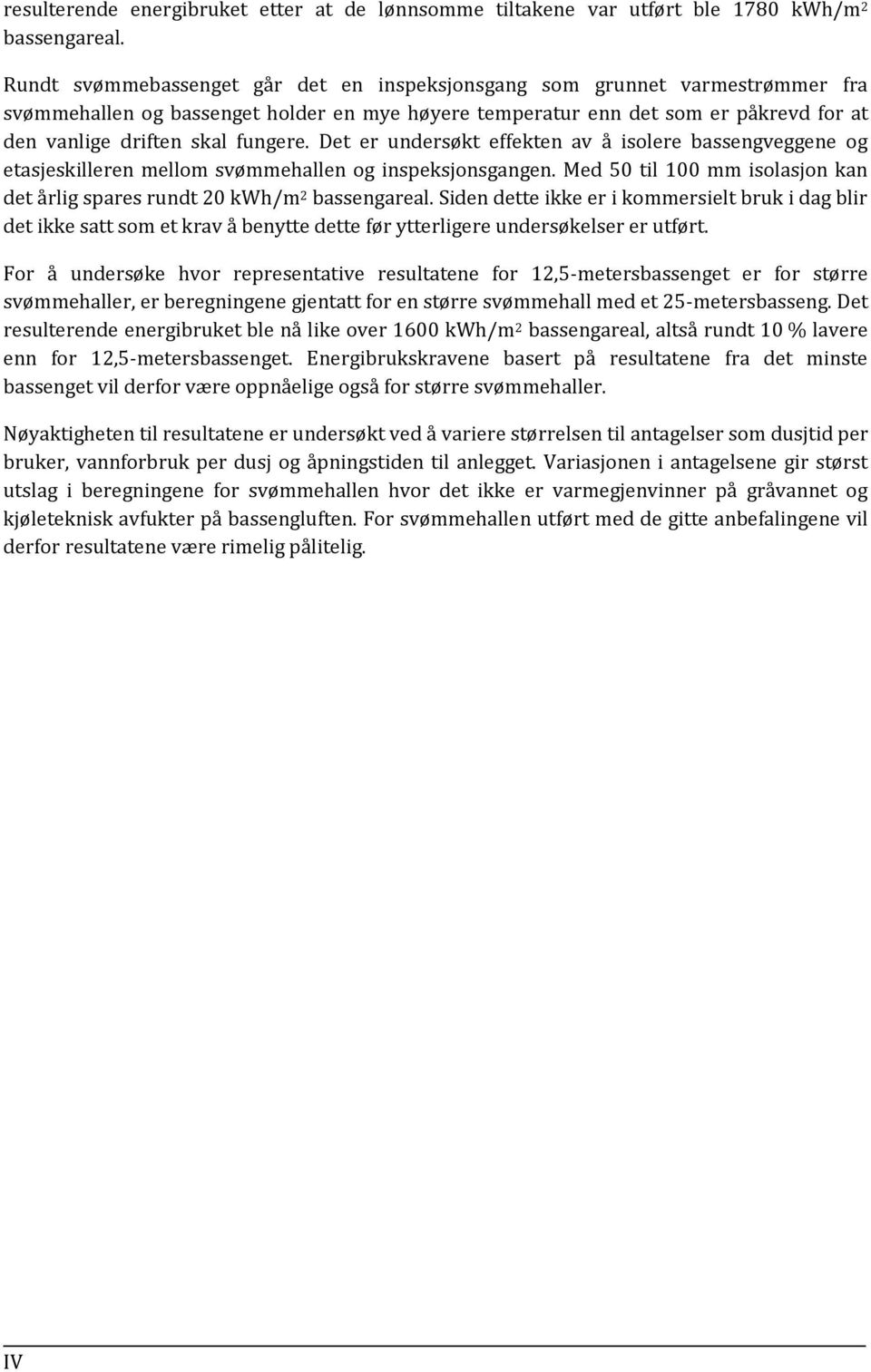 resulterende energibruket etter at de lønnsomme tiltakene var utført ble 1780 kWh/m$^2$ bassengareal.

Rundt svømmebassenget går det en inspeksjonsgang som grunnet varmestrømmer fra svømmehallen og bassenget holder en mye høyere temperatur enn det som er påkrevd for at den vanlige driften skal fungere. Det er undersøkt effekten av å isolere bassengveggene og etasjeskilleren mellom svømmehallen og inspeksjonsgangen. Med 50 til 100 mm isolasjon kan det årlig spares rundt 20 kWh/m$^2$ bassengareal. Siden dette ikke er i kommersielt bruk i dag blir det ikke satt som et krav å benytte dette før ytterligere undersøkelser er utført.

For å undersøke hvor representative resultatene for 12,5-metersbassenget er for større svømmehaller, er beregningene gjentatt for en større svømmehall med et 25-metersbasseng. Det resulterende energibruket ble nå like over 1600 kWh/m$^2$ bassengareal, altså rundt 10 % lavere enn for 12,5-metersbassenget. Energibrukskravene basert på resultatene fra det minste bassenget vil derfor være oppnåelige også for større svømmehaller.

Nøyaktigheten til resultatene er undersøkt ved å variere størrelsen til antagelser som dusjtid per bruker, vannforbruk per dusj og åpningstiden til anlegget. Variasjonen i antagelsene gir størst utslag i beregningene for svømmehallen hvor det ikke er varmegjenvinner på gråvannet og kjøleteknisk avfukter på bassengluften. For svømmehallen utført med de gitte anbefalingene vil derfor resultatene være rimelig pålitelig.

IV